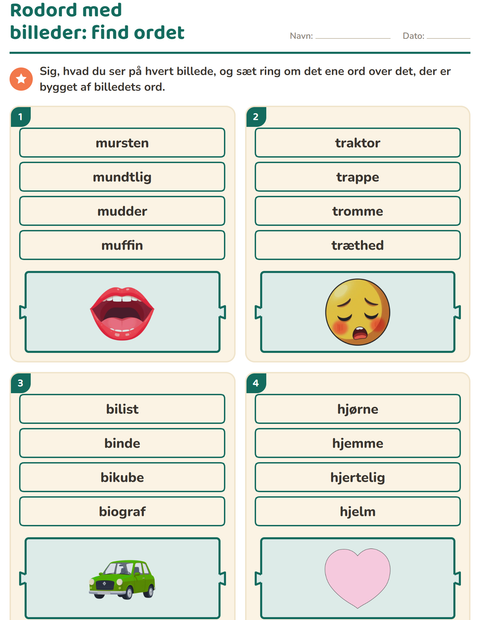 Rodord med billeder: find ordet

Navn: ____ Dato: ____

Sig, hvad du ser på hvert billede, og sæt ring om det ene ord over det, der er bygget af billedets ord.

1

mursten

mundtlig

mudder

muffin

2

traktor

trappe

tromme

træthed

3

bilist

binde

bikube

biograf

4

hjørne

hjemme

hjertelig

hjelm